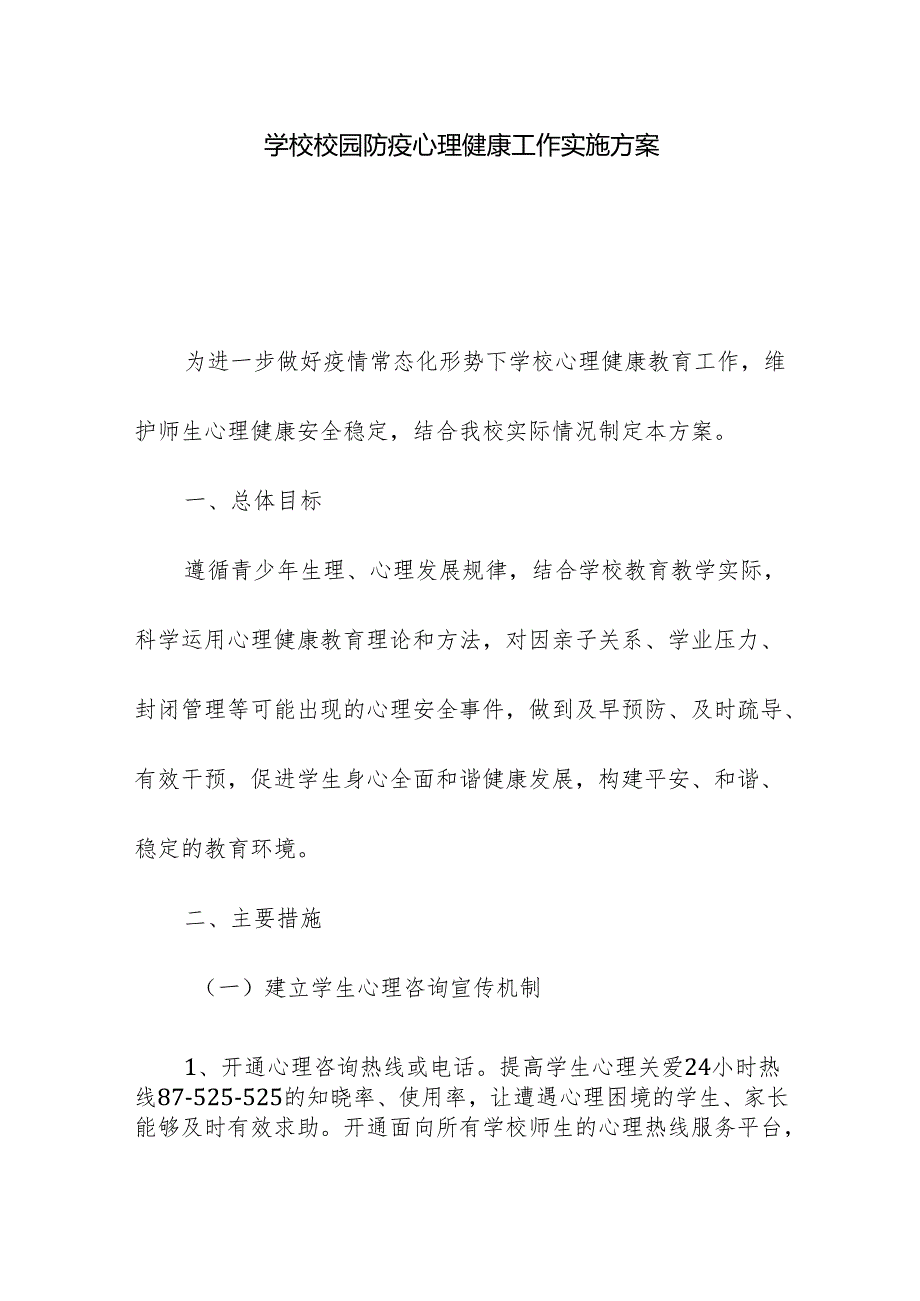 学校校园防疫心理健康工作实施方案

为进一步做好疫情常态化形势下学校心理健康教育工作，维护师生心理健康安全稳定，结合我校实际情况制定本方案。

一、总体目标

遵循青少年生理、心理发展规律，结合学校教育教学实际，科学运用心理健康教育理论和方法，对因亲子关系、学业压力、封闭管理等可能出现的心理安全事件，做到及早预防、及时疏导、有效干预，促进学生身心全面和谐健康发展，构建平安、和谐、稳定的教育环境。

二、主要措施

（一）建立学生心理咨询宣传机制

1、开通心理咨询热线或电话。提高学生心理关爱24小时热线87-525-525的知晓率、使用率，让遭遇心理困境的学生、家长能够及时有效求助。开通面向所有学校师生的心理热线服务平台，